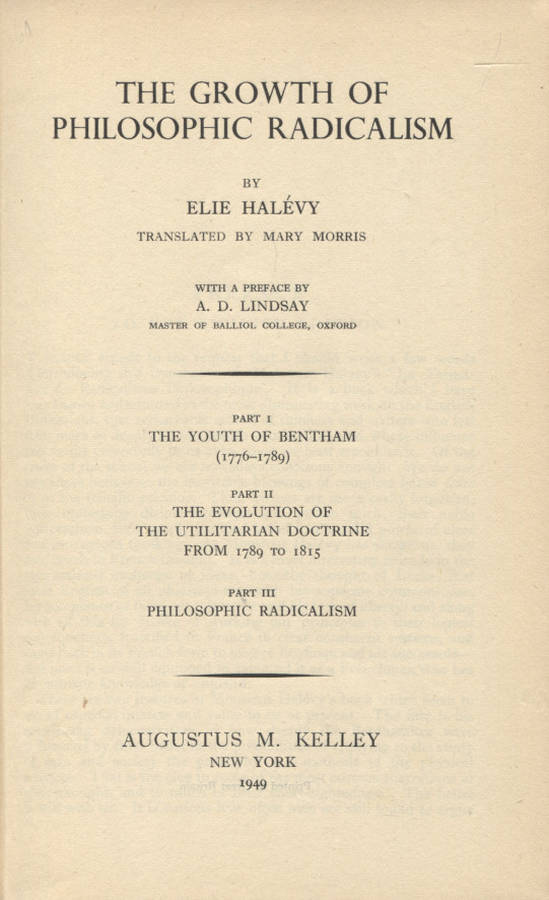 THE GROWTH OF PHILOSOPHIC RADICALISM

BY

ELIE HALÉVY

TRANSLATED BY MARY MORRIS

WITH A PREFACE BY

A. D. LINDSAY

MASTER OF BALLIOL COLLEGE, OXFORD

PART I

THE YOUTH OF BENTHAM

(1776–1789)

PART II

THE EVOLUTION OF THE UTILITARIAN DOCTRINE FROM 1789 TO 1815

PART III

PHILOSOPHIC RADICALISM

AUGUSTUS M. KELLEY

NEW YORK

1949